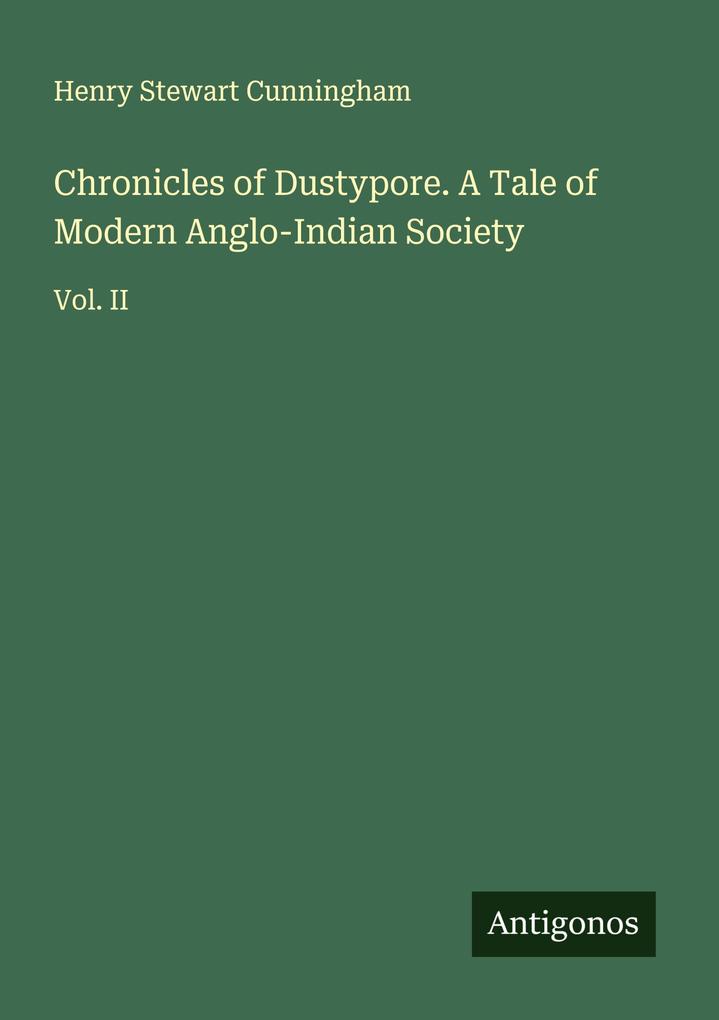 Henry Stewart Cunningham

Chronicles of Dustypore. A Tale of Modern Anglo-Indian Society

Vol. II

Antigonos